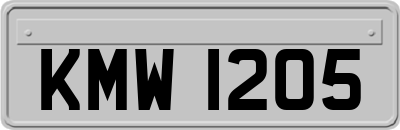 KMW 1205